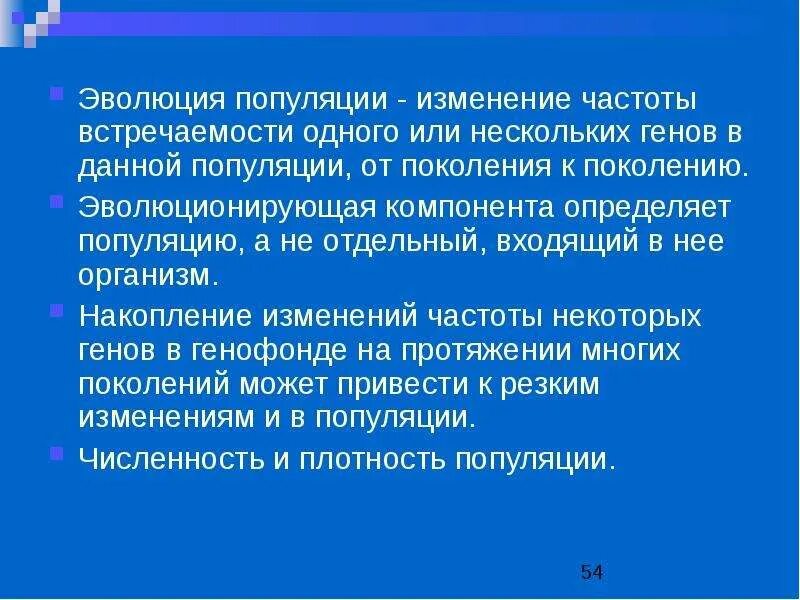 Эволюция популяции - изменение частоты встречаемости одного или нескольких генов в данной популяции, от поколения к поколению.

Эволюционирующая компонента определяет популяцию, а не отдельный, входящий в нее организм.

Накопление изменений частоты некоторых генов в генофонде на протяжении многих поколений может привести к резким изменениям и в популяции.

Численность и плотность популяции.

54